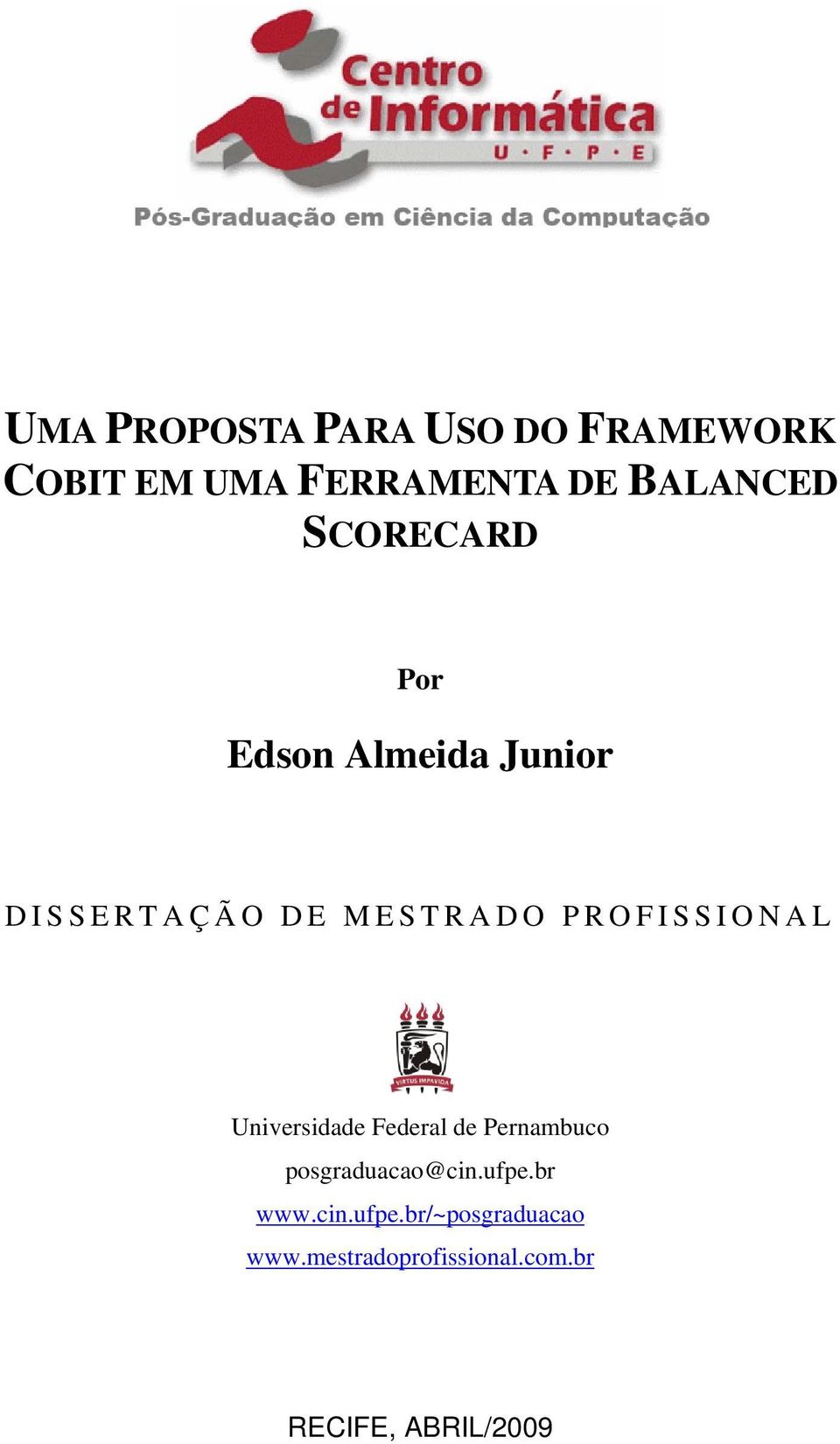 Centro de Informática
U · F · P · E
Pós-Graduação em Ciência da Computação

UMA PROPOSTA PARA USO DO FRAMEWORK COBIT EM UMA FERRAMENTA DE BALANCED SCORECARD

Por

Edson Almeida Junior

DISSERTAÇÃO DE MESTRADO PROFISSIONAL

VIRTUS IMPAVIDA

Universidade Federal de Pernambuco
posgraduacao@cin.ufpe.br
www.cin.ufpe.br/~posgraduacao
www.mestradoprofissional.com.br

RECIFE, ABRIL/2009